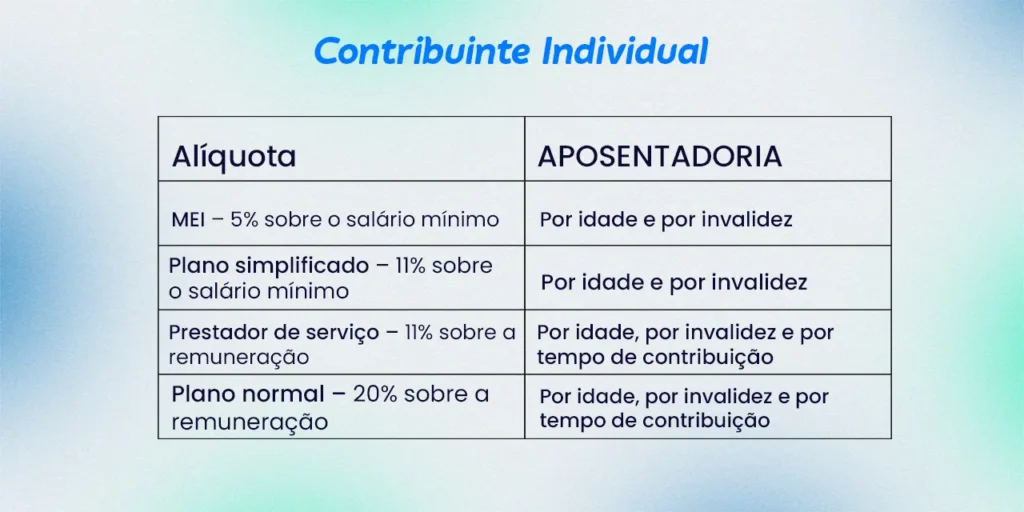 Contribuinte Individual

| Alíquota | APOSENTADORIA |
|---|---|
| MEI – 5% sobre o salário mínimo | Por idade e por invalidez |
| Plano simplificado – 11% sobre o salário mínimo | Por idade e por invalidez |
| Prestador de serviço – 11% sobre a remuneração | Por idade, por invalidez e por tempo de contribuição |
| Plano normal – 20% sobre a remuneração | Por idade, por invalidez e por tempo de contribuição |